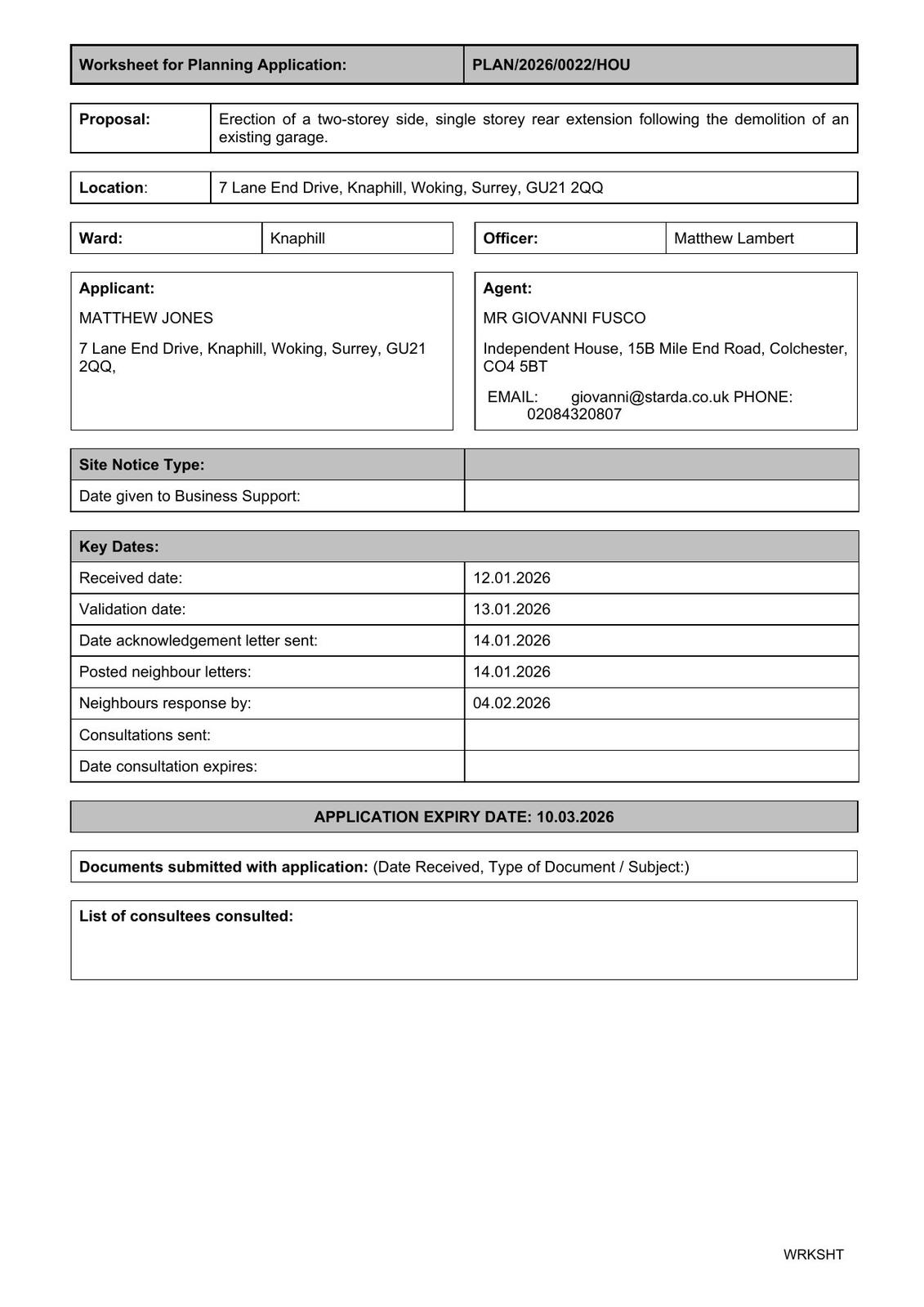 | Worksheet for Planning Application: | PLAN/2026/0022/HOU |
|---|---|

| Proposal: | Erection of a two-storey side, single storey rear extension following the demolition of an existing garage. |
|---|---|

| Location: | 7 Lane End Drive, Knaphill, Woking, Surrey, GU21 2QQ |
|---|---|

| Ward: | Knaphill |
|---|---|

| Officer: | Matthew Lambert |
|---|---|

Applicant:

MATTHEW JONES

7 Lane End Drive, Knaphill, Woking, Surrey, GU21 2QQ,

Agent:

MR GIOVANNI FUSCO

Independent House, 15B Mile End Road, Colchester, CO4 5BT

EMAIL: giovanni@starda.co.uk PHONE: 02084320807

| Site Notice Type: | |
|---|---|
| Date given to Business Support: | |

| Key Dates: | |
|---|---|
| Received date: | 12.01.2026 |
| Validation date: | 13.01.2026 |
| Date acknowledgement letter sent: | 14.01.2026 |
| Posted neighbour letters: | 14.01.2026 |
| Neighbours response by: | 04.02.2026 |
| Consultations sent: | |
| Date consultation expires: | |

APPLICATION EXPIRY DATE: 10.03.2026

Documents submitted with application: (Date Received, Type of Document / Subject:)

List of consultees consulted:

WRKSHT